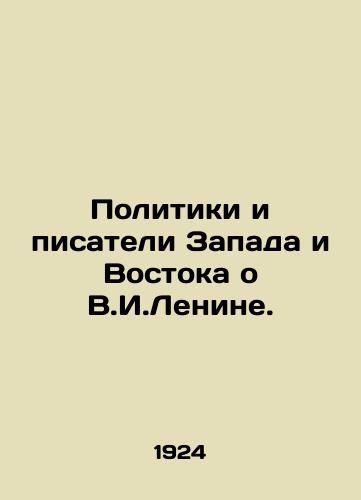 Политики и писатели Запада и Востока о В.И.Ленине.

1924